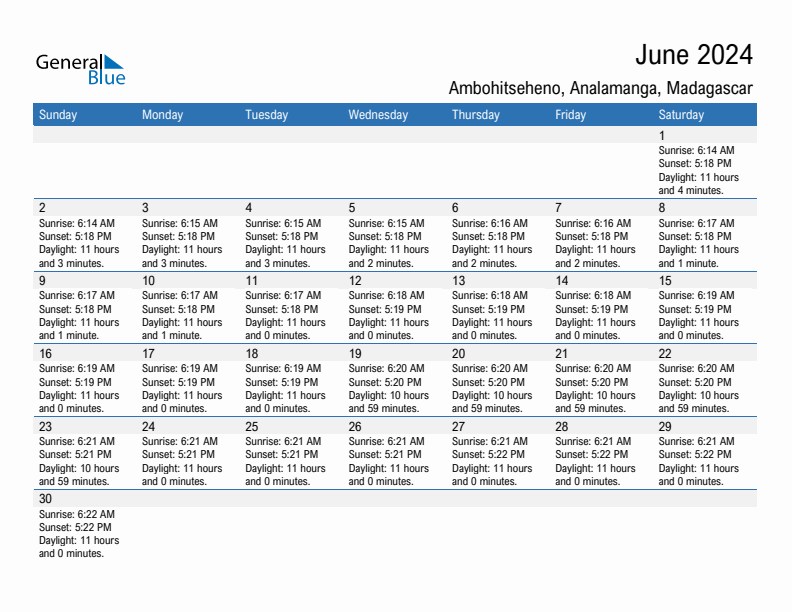 General Blue

June 2024

Ambohitseheno, Analamanga, Madagascar

| Sunday | Monday | Tuesday | Wednesday | Thursday | Friday | Saturday |
|---|---|---|---|---|---|---|
| | | | | | | 1 Sunrise: 6:14 AM Sunset: 5:18 PM Daylight: 11 hours and 4 minutes. |
| 2 Sunrise: 6:14 AM Sunset: 5:18 PM Daylight: 11 hours and 3 minutes. | 3 Sunrise: 6:15 AM Sunset: 5:18 PM Daylight: 11 hours and 3 minutes. | 4 Sunrise: 6:15 AM Sunset: 5:18 PM Daylight: 11 hours and 3 minutes. | 5 Sunrise: 6:15 AM Sunset: 5:18 PM Daylight: 11 hours and 2 minutes. | 6 Sunrise: 6:16 AM Sunset: 5:18 PM Daylight: 11 hours and 2 minutes. | 7 Sunrise: 6:16 AM Sunset: 5:18 PM Daylight: 11 hours and 2 minutes. | 8 Sunrise: 6:17 AM Sunset: 5:18 PM Daylight: 11 hours and 1 minute. |
| 9 Sunrise: 6:17 AM Sunset: 5:18 PM Daylight: 11 hours and 1 minute. | 10 Sunrise: 6:17 AM Sunset: 5:18 PM Daylight: 11 hours and 1 minute. | 11 Sunrise: 6:17 AM Sunset: 5:18 PM Daylight: 11 hours and 0 minutes. | 12 Sunrise: 6:18 AM Sunset: 5:19 PM Daylight: 11 hours and 0 minutes. | 13 Sunrise: 6:18 AM Sunset: 5:19 PM Daylight: 11 hours and 0 minutes. | 14 Sunrise: 6:18 AM Sunset: 5:19 PM Daylight: 11 hours and 0 minutes. | 15 Sunrise: 6:19 AM Sunset: 5:19 PM Daylight: 11 hours and 0 minutes. |
| 16 Sunrise: 6:19 AM Sunset: 5:19 PM Daylight: 11 hours and 0 minutes. | 17 Sunrise: 6:19 AM Sunset: 5:19 PM Daylight: 11 hours and 0 minutes. | 18 Sunrise: 6:19 AM Sunset: 5:19 PM Daylight: 11 hours and 0 minutes. | 19 Sunrise: 6:20 AM Sunset: 5:20 PM Daylight: 10 hours and 59 minutes. | 20 Sunrise: 6:20 AM Sunset: 5:20 PM Daylight: 10 hours and 59 minutes. | 21 Sunrise: 6:20 AM Sunset: 5:20 PM Daylight: 10 hours and 59 minutes. | 22 Sunrise: 6:20 AM Sunset: 5:20 PM Daylight: 10 hours and 59 minutes. |
| 23 Sunrise: 6:21 AM Sunset: 5:21 PM Daylight: 10 hours and 59 minutes. | 24 Sunrise: 6:21 AM Sunset: 5:21 PM Daylight: 11 hours and 0 minutes. | 25 Sunrise: 6:21 AM Sunset: 5:21 PM Daylight: 11 hours and 0 minutes. | 26 Sunrise: 6:21 AM Sunset: 5:21 PM Daylight: 11 hours and 0 minutes. | 27 Sunrise: 6:21 AM Sunset: 5:22 PM Daylight: 11 hours and 0 minutes. | 28 Sunrise: 6:21 AM Sunset: 5:22 PM Daylight: 11 hours and 0 minutes. | 29 Sunrise: 6:21 AM Sunset: 5:22 PM Daylight: 11 hours and 0 minutes. |
| 30 Sunrise: 6:22 AM Sunset: 5:22 PM Daylight: 11 hours and 0 minutes. | | | | | | |